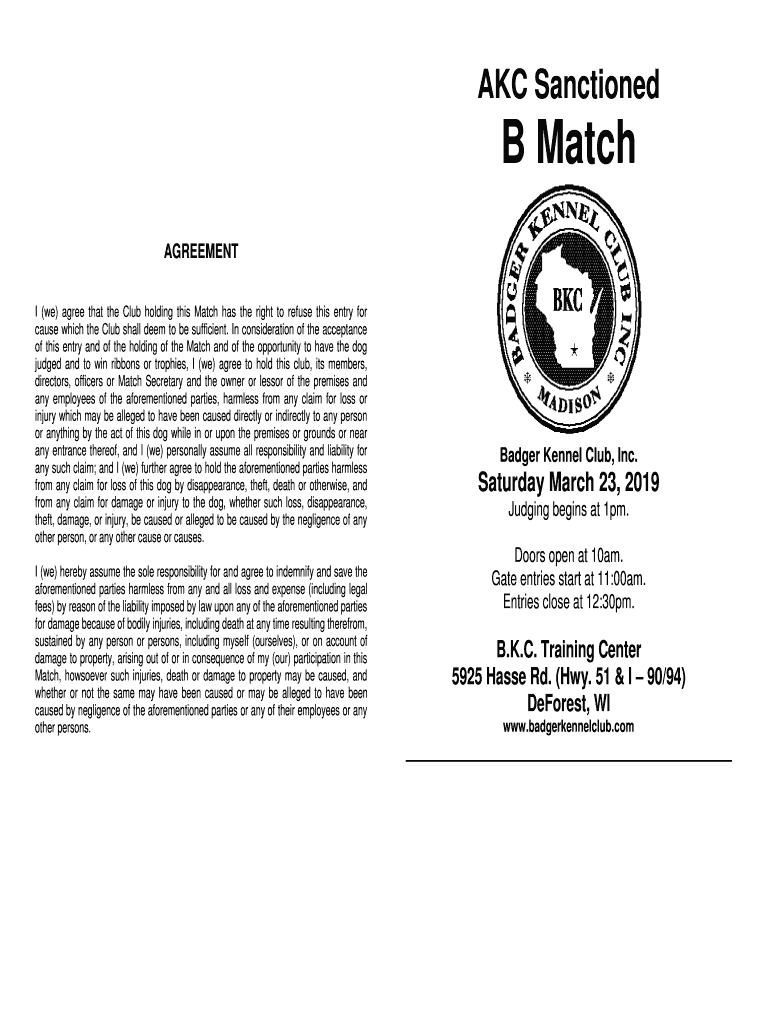 AGREEMENT

I (we) agree that the Club holding this Match has the right to refuse this entry for cause which the Club shall deem to be sufficient. In consideration of the acceptance of this entry and of the holding of the Match and of the opportunity to have the dog judged and to win ribbons or trophies, I (we) agree to hold this club, its members, directors, officers or Match Secretary and the owner or lessor of the premises and any employees of the aforementioned parties, harmless from any claim for loss or injury which may be alleged to have been caused directly or indirectly to any person or anything by the act of this dog while in or upon the premises or grounds or near any entrance thereof, and I (we) personally assume all responsibility and liability for any such claim; and I (we) further agree to hold the aforementioned parties harmless from any claim for loss of this dog by disappearance, theft, death or otherwise, and from any claim for damage or injury to the dog, whether such loss, disappearance, theft, damage, or injury, be caused or alleged to be caused by the negligence of any other person, or any other cause or causes.

I (we) hereby assume the sole responsibility for and agree to indemnify and save the aforementioned parties harmless from any and all loss and expense (including legal fees) by reason of the liability imposed by law upon any of the aforementioned parties for damage because of bodily injuries, including death at any time resulting therefrom, sustained by any person or persons, including myself (ourselves), or on account of damage to property, arising out of or in consequence of my (our) participation in this Match, howsoever such injuries, death or damage to property may be caused, and whether or not the same may have been caused or may be alleged to have been caused by negligence of the aforementioned parties or any of their employees or any other persons.

AKC Sanctioned

B Match

BADGER KENNEL CLUB INC

BKC

MADISON

Badger Kennel Club, Inc.

Saturday March 23, 2019

Judging begins at 1pm.

Doors open at 10am.
Gate entries start at 11:00am.
Entries close at 12:30pm.

B.K.C. Training Center
5925 Hasse Rd. (Hwy. 51 & I – 90/94)
DeForest, WI
www.badgerkennelclub.com